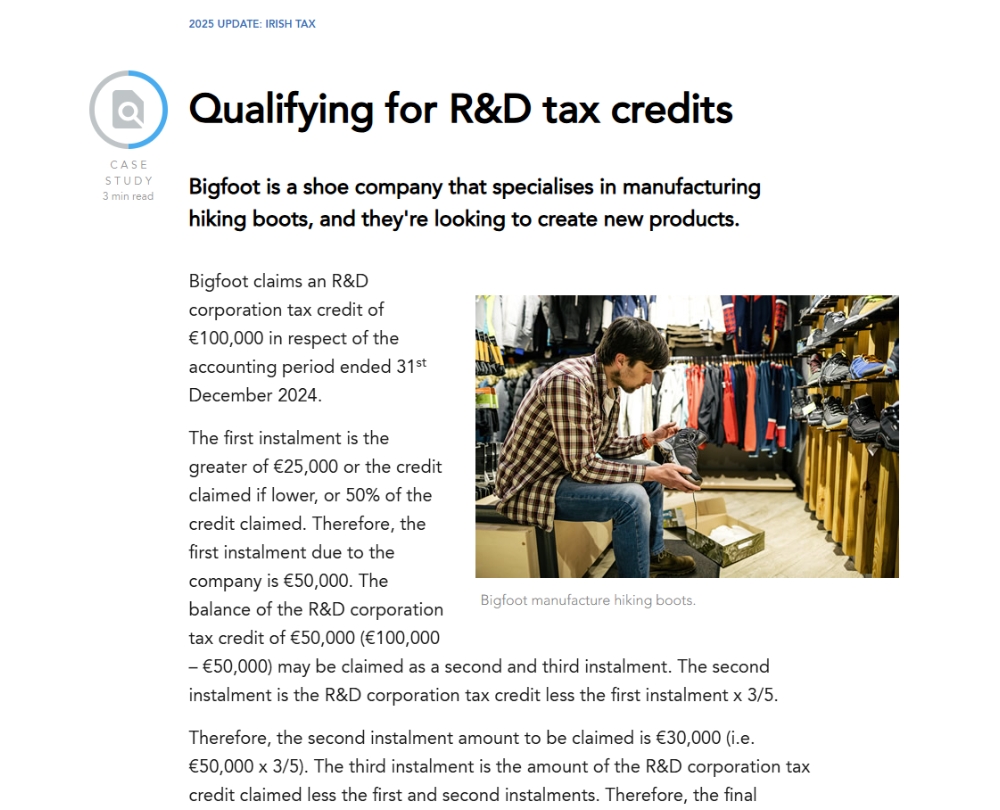 2025 UPDATE: IRISH TAX

CASE STUDY
3 min read

Qualifying for R&D tax credits

Bigfoot is a shoe company that specialises in manufacturing hiking boots, and they're looking to create new products.

Bigfoot claims an R&D corporation tax credit of €100,000 in respect of the accounting period ended 31$^{st}$ December 2024.

The first instalment is the greater of €25,000 or the credit claimed if lower, or 50% of the credit claimed. Therefore, the first instalment due to the company is €50,000. The balance of the R&D corporation tax credit of €50,000 (€100,000 – €50,000) may be claimed as a second and third instalment. The second instalment is the R&D corporation tax credit less the first instalment x 3/5.

Bigfoot manufacture hiking boots.

Therefore, the second instalment amount to be claimed is €30,000 (i.e. €50,000 x 3/5). The third instalment is the amount of the R&D corporation tax credit claimed less the first and second instalments. Therefore, the final